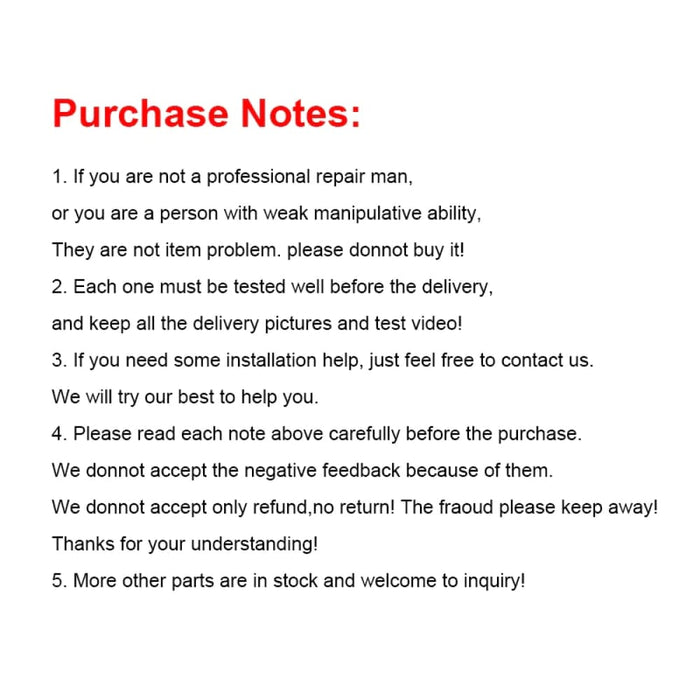 Purchase Notes:

1. If you are not a professional repair man,
or you are a person with weak manipulative ability,
They are not item problem. please donnot buy it!
2. Each one must be tested well before the delivery,
and keep all the delivery pictures and test video!
3. If you need some installation help, just feel free to contact us.
We will try our best to help you.
4. Please read each note above carefully before the purchase.
We donnot accept the negative feedback because of them.
We donnot accept only refund,no return! The fraoud please keep away!
Thanks for your understanding!
5. More other parts are in stock and welcome to inquiry!